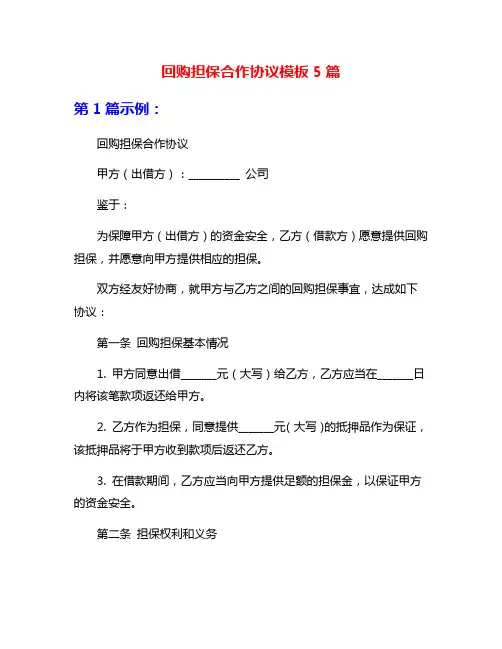 回购担保合作协议模板 5 篇

第 1 篇示例：

回购担保合作协议

甲方（出借方）：__________ 公司

鉴于：

为保障甲方（出借方）的资金安全，乙方（借款方）愿意提供回购担保，并愿意向甲方提供相应的担保。

双方经友好协商，就甲方与乙方之间的回购担保事宜，达成如下协议：

第一条 回购担保基本情况

1. 甲方同意出借______元（大写）给乙方，乙方应当在______日内将该笔款项返还给甲方。

2. 乙方作为担保，同意提供______元（大写）的抵押品作为保证，该抵押品将于甲方收到款项后返还乙方。

3. 在借款期间，乙方应当向甲方提供足额的担保金，以保证甲方的资金安全。

第二条 担保权利和义务